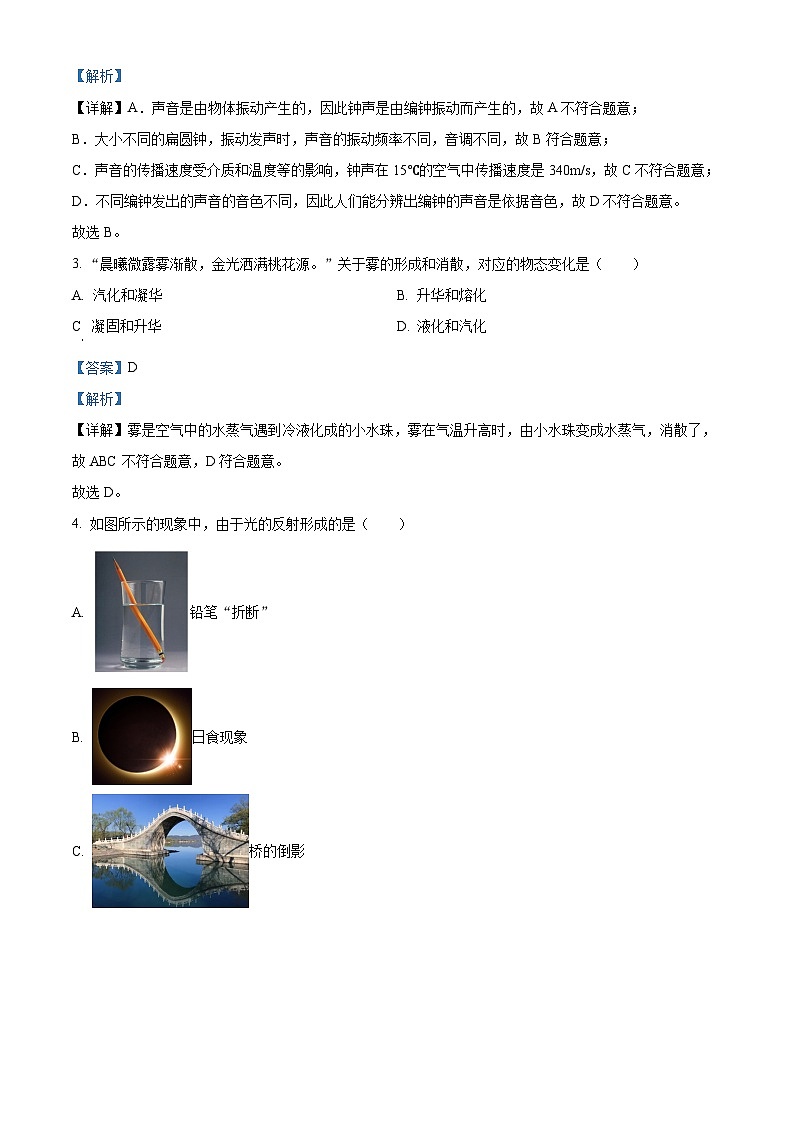 【解析】
【详解】A．声音是由物体振动产生的，因此钟声是由编钟振动而产生的，故 A 不符合题意；
B．大小不同的扁圆钟，振动发声时，声音的振动频率不同，音调不同，故 B 符合题意；
C．声音的传播速度受介质和温度等的影响，钟声在 15℃的空气中传播速度是 340m/s，故 C 不符合题意；
D．不同编钟发出的声音的音色不同，因此人们能分辨出编钟的声音是依据音色，故 D 不符合题意。
故选 B。

3. “晨曦微露雾渐散，金光洒满桃花源。”关于雾的形成和消散，对应的物态变化是（　　）
A. 汽化和凝华
B. 升华和熔化
C 凝固和升华
D. 液化和汽化

【答案】D
【解析】
【详解】雾是空气中的水蒸气遇到冷液化成的小水珠，雾在气温升高时，由小水珠变成水蒸气，消散了，故 ABC 不符合题意，D 符合题意。
故选 D。

4. 如图所示的现象中，由于光的反射形成的是（　　）
A. 铅笔“折断”
B. 日食现象
C. 桥的倒影